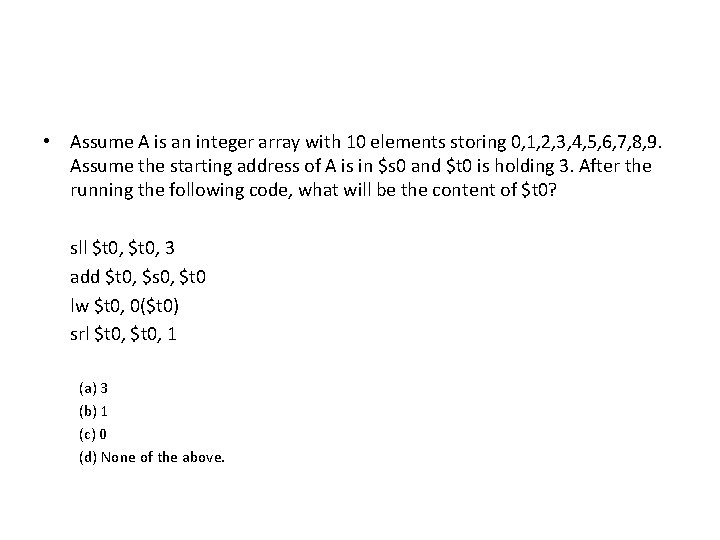 • Assume A is an integer array with 10 elements storing 0,1,2,3,4,5,6,7,8,9. Assume the starting address of A is in \$s0 and \$t0 is holding 3. After the running the following code, what will be the content of \$t0?

sll \$t0, \$t0, 3
add \$t0, \$s0, \$t0
lw \$t0, 0(\$t0)
srl \$t0, \$t0, 1

(a) 3
(b) 1
(c) 0
(d) None of the above.